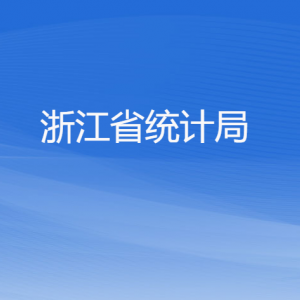 浙江省统计局